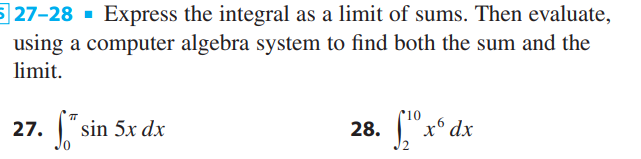 27–28 ▪ Express the integral as a limit of sums. Then evaluate, using a computer algebra system to find both the sum and the limit.

27. $\int_0^{\pi} \sin 5x \, dx$

28. $\int_2^{10} x^6 \, dx$